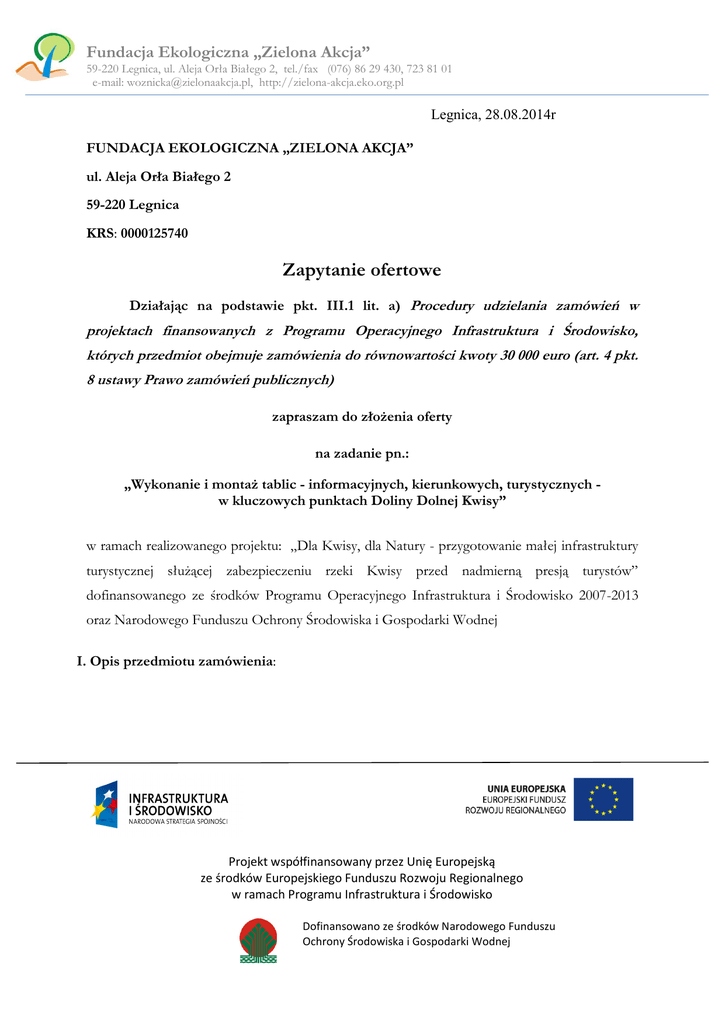 Fundacja Ekologiczna „Zielona Akcja”
59-220 Legnica, ul. Aleja Orła Białego 2, tel./fax (076) 86 29 430, 723 81 01
e-mail: woznicka@zielonaakcja.pl, http://zielona-akcja.eko.org.pl

Legnica, 28.08.2014r

FUNDACJA EKOLOGICZNA „ZIELONA AKCJA”

ul. Aleja Orła Białego 2

59-220 Legnica

KRS: 0000125740

Zapytanie ofertowe

Działając na podstawie pkt. III.1 lit. a) Procedury udzielania zamówień w projektach finansowanych z Programu Operacyjnego Infrastruktura i Środowisko, których przedmiot obejmuje zamówienia do równowartości kwoty 30 000 euro (art. 4 pkt. 8 ustawy Prawo zamówień publicznych)

zapraszam do złożenia oferty

na zadanie pn.:

„Wykonanie i montaż tablic - informacyjnych, kierunkowych, turystycznych - w kluczowych punktach Doliny Dolnej Kwisy”

w ramach realizowanego projektu: „Dla Kwisy, dla Natury - przygotowanie małej infrastruktury turystycznej służącej zabezpieczeniu rzeki Kwisy przed nadmierną presją turystów” dofinansowanego ze środków Programu Operacyjnego Infrastruktura i Środowisko 2007-2013 oraz Narodowego Funduszu Ochrony Środowiska i Gospodarki Wodnej

I. Opis przedmiotu zamówienia:

INFRASTRUKTURA I ŚRODOWISKO
NARODOWA STRATEGIA SPÓJNOŚCI

UNIA EUROPEJSKA
EUROPEJSKI FUNDUSZ ROZWOJU REGIONALNEGO

Projekt współfinansowany przez Unię Europejską
ze środków Europejskiego Funduszu Rozwoju Regionalnego
w ramach Programu Infrastruktura i Środowisko

Dofinansowano ze środków Narodowego Funduszu Ochrony Środowiska i Gospodarki Wodnej